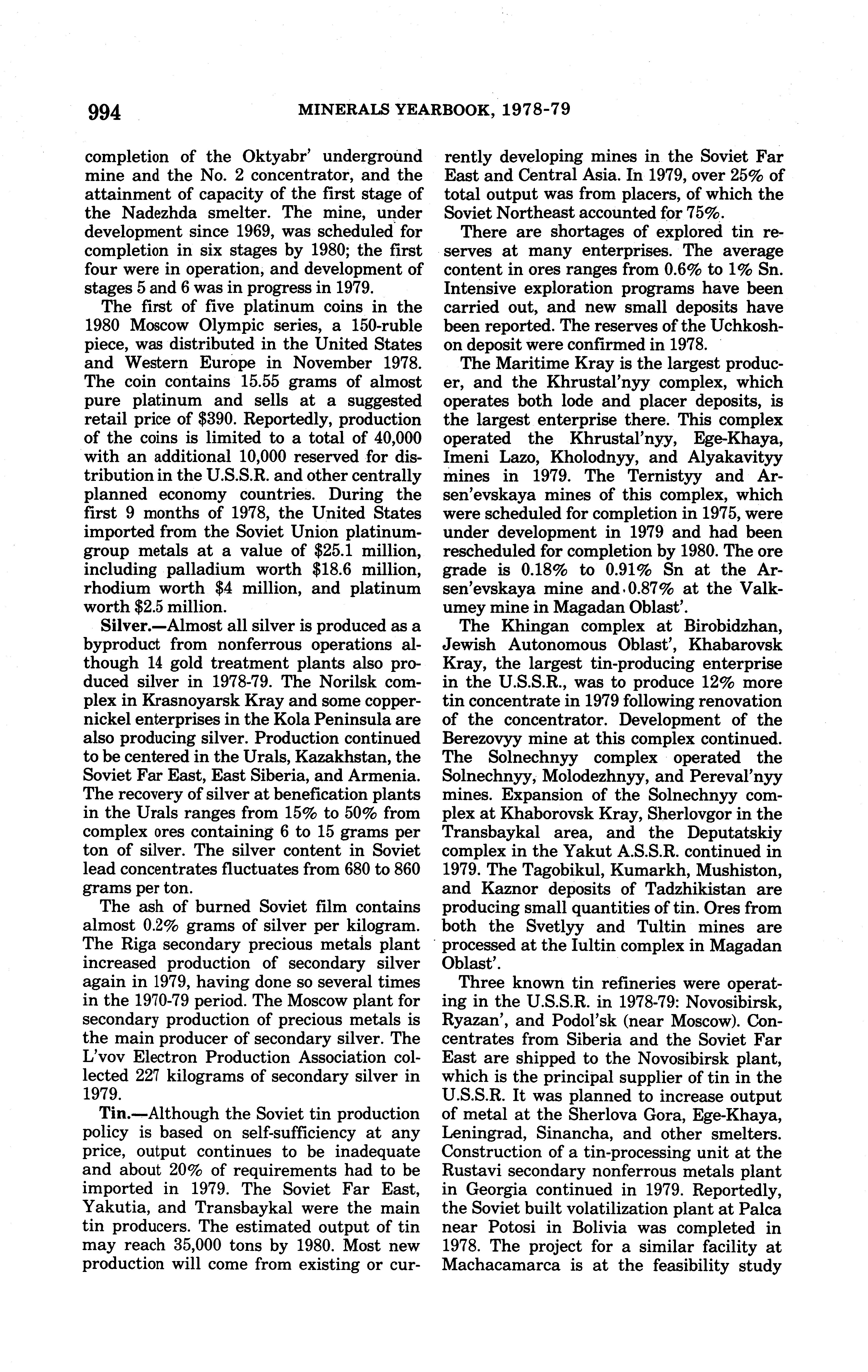 994 MINERALS YEARBOOK, 1978-79

completion of the Oktyabr' underground mine and the No. 2 concentrator, and the attainment of capacity of the first stage of the Nadezhda smelter. The mine, under development since 1969, was scheduled for completion in six stages by 1980; the first four were in operation, and development of stages 5 and 6 was in progress in 1979.

The first of five platinum coins in the 1980 Moscow Olympic series, a 150-ruble piece, was distributed in the United States and Western Europe in November 1978. The coin contains 15.55 grams of almost pure platinum and sells at a suggested retail price of \$390. Reportedly, production of the coins is limited to a total of 40,000 with an additional 10,000 reserved for distribution in the U.S.S.R. and other centrally planned economy countries. During the first 9 months of 1978, the United States imported from the Soviet Union platinum-group metals at a value of \$25.1 million, including palladium worth \$18.6 million, rhodium worth \$4 million, and platinum worth \$2.5 million.

Silver.—Almost all silver is produced as a byproduct from nonferrous operations although 14 gold treatment plants also produced silver in 1978-79. The Norilsk complex in Krasnoyarsk Kray and some copper-nickel enterprises in the Kola Peninsula are also producing silver. Production continued to be centered in the Urals, Kazakhstan, the Soviet Far East, East Siberia, and Armenia. The recovery of silver at benefication plants in the Urals ranges from 15% to 50% from complex ores containing 6 to 15 grams per ton of silver. The silver content in Soviet lead concentrates fluctuates from 680 to 860 grams per ton.

The ash of burned Soviet film contains almost 0.2% grams of silver per kilogram. The Riga secondary precious metals plant increased production of secondary silver again in 1979, having done so several times in the 1970-79 period. The Moscow plant for secondary production of precious metals is the main producer of secondary silver. The L'vov Electron Production Association collected 227 kilograms of secondary silver in 1979.

Tin.—Although the Soviet tin production policy is based on self-sufficiency at any price, output continues to be inadequate and about 20% of requirements had to be imported in 1979. The Soviet Far East, Yakutia, and Transbaykal were the main tin producers. The estimated output of tin may reach 35,000 tons by 1980. Most new production will come from existing or currently developing mines in the Soviet Far East and Central Asia. In 1979, over 25% of total output was from placers, of which the Soviet Northeast accounted for 75%.

There are shortages of explored tin reserves at many enterprises. The average content in ores ranges from 0.6% to 1% Sn. Intensive exploration programs have been carried out, and new small deposits have been reported. The reserves of the Uchkoshon deposit were confirmed in 1978.

The Maritime Kray is the largest producer, and the Khrustal'nyy complex, which operates both lode and placer deposits, is the largest enterprise there. This complex operated the Khrustal'nyy, Ege-Khaya, Imeni Lazo, Kholodnyy, and Alyakavityy mines in 1979. The Ternistyy and Arsen'evskaya mines of this complex, which were scheduled for completion in 1975, were under development in 1979 and had been rescheduled for completion by 1980. The ore grade is 0.18% to 0.91% Sn at the Arsen'evskaya mine and 0.87% at the Valkumey mine in Magadan Oblast'.

The Khingan complex at Birobidzhan, Jewish Autonomous Oblast', Khabarovsk Kray, the largest tin-producing enterprise in the U.S.S.R., was to produce 12% more tin concentrate in 1979 following renovation of the concentrator. Development of the Berezovyy mine at this complex continued. The Solnechnyy complex operated the Solnechnyy, Molodezhnyy, and Pereval'nyy mines. Expansion of the Solnechnyy complex at Khaborovsk Kray, Sherlovgor in the Transbaykal area, and the Deputatskiy complex in the Yakut A.S.S.R. continued in 1979. The Tagobikul, Kumarkh, Mushiston, and Kaznor deposits of Tadzhikistan are producing small quantities of tin. Ores from both the Svetlyy and Tultin mines are processed at the Iultin complex in Magadan Oblast'.

Three known tin refineries were operating in the U.S.S.R. in 1978-79: Novosibirsk, Ryazan', and Podol'sk (near Moscow). Concentrates from Siberia and the Soviet Far East are shipped to the Novosibirsk plant, which is the principal supplier of tin in the U.S.S.R. It was planned to increase output of metal at the Sherlova Gora, Ege-Khaya, Leningrad, Sinancha, and other smelters. Construction of a tin-processing unit at the Rustavi secondary nonferrous metals plant in Georgia continued in 1979. Reportedly, the Soviet built volatilization plant at Palca near Potosi in Bolivia was completed in 1978. The project for a similar facility at Machacamarca is at the feasibility study